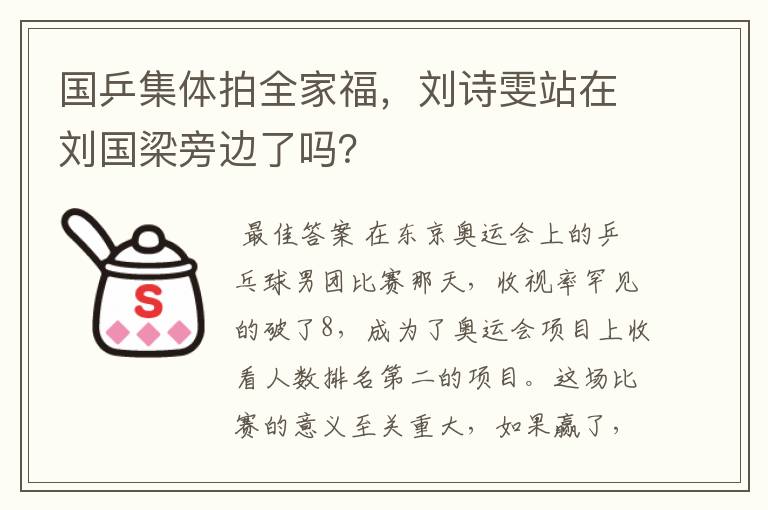 国乒集体拍全家福，刘诗雯站在刘国梁旁边了吗？

S

最佳答案 在东京奥运会上的乒乓球男团比赛那天，收视率罕见的破了8，成为了奥运会项目上收看人数排名第二的项目。这场比赛的意义至关重大，如果赢了，